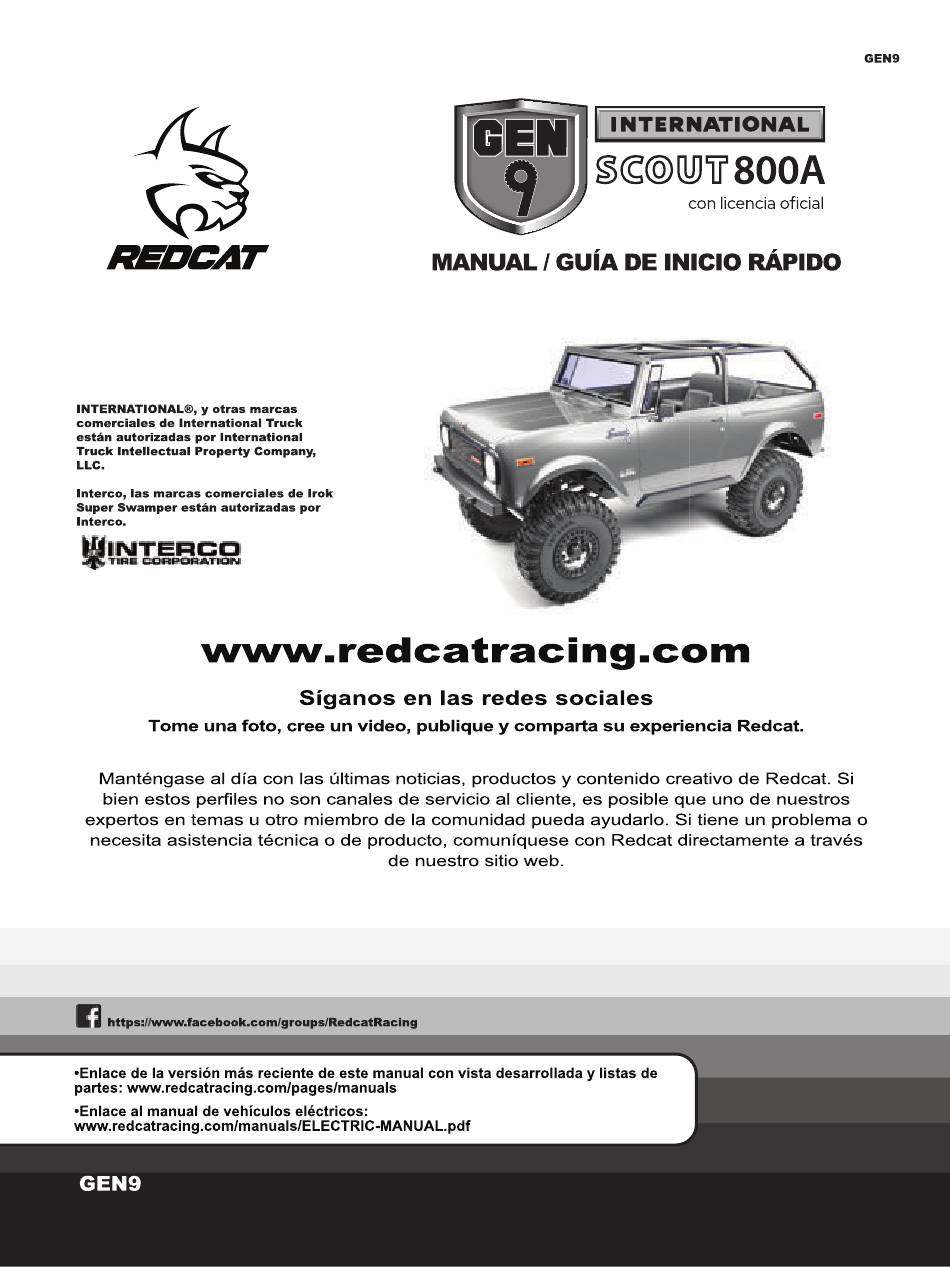 GEN9

REDCAT

GEN 9

INTERNATIONAL

SCOUT 800A

con licencia oficial

MANUAL / GUÍA DE INICIO RÁPIDO

INTERNATIONAL®, y otras marcas comerciales de International Truck están autorizadas por International Truck Intellectual Property Company, LLC.

Interco, las marcas comerciales de Irok Super Swamper están autorizadas por Interco.

INTERCO TIRE CORPORATION

www.redcatracing.com

Síganos en las redes sociales

Tome una foto, cree un video, publique y comparta su experiencia Redcat.

Manténgase al día con las últimas noticias, productos y contenido creativo de Redcat. Si bien estos perfiles no son canales de servicio al cliente, es posible que uno de nuestros expertos en temas u otro miembro de la comunidad pueda ayudarlo. Si tiene un problema o necesita asistencia técnica o de producto, comuníquese con Redcat directamente a través de nuestro sitio web.

https://www.facebook.com/groups/RedcatRacing

•Enlace de la versión más reciente de este manual con vista desarrollada y listas de partes: www.redcatracing.com/pages/manuals

•Enlace al manual de vehículos eléctricos: www.redcatracing.com/manuals/ELECTRIC-MANUAL.pdf

GEN9